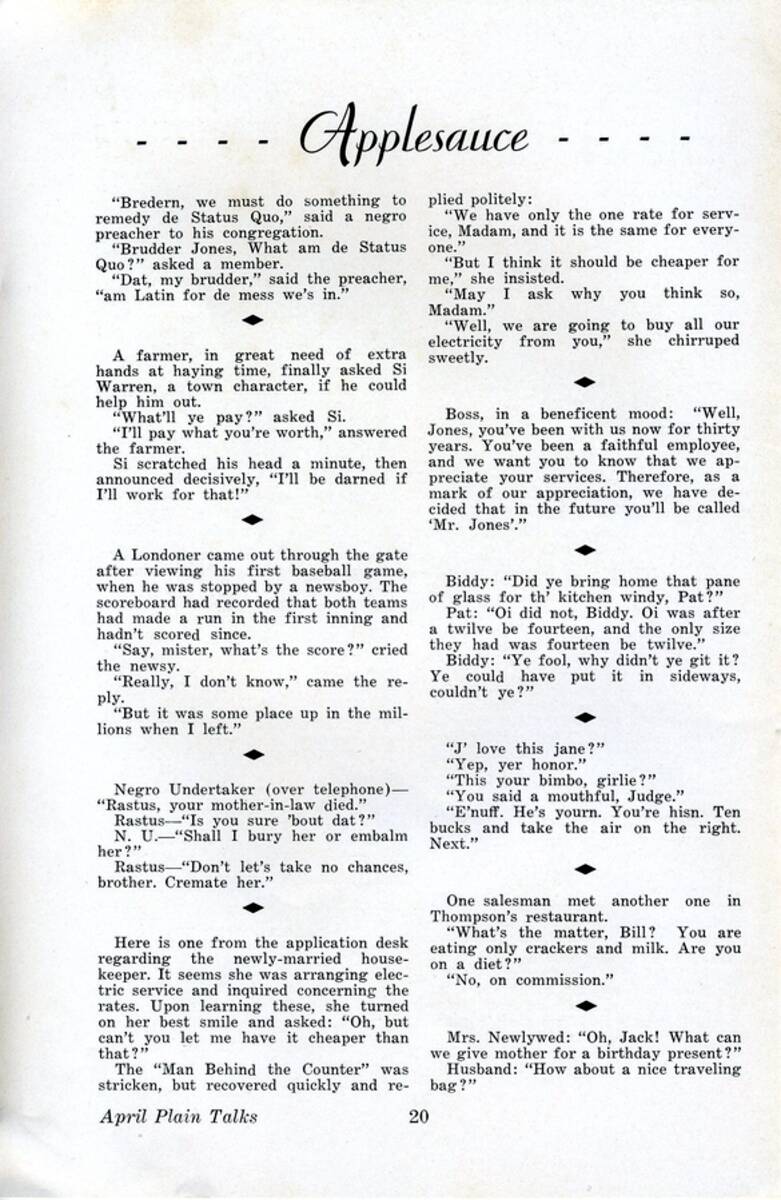 - - - - Applesauce - - - -

"Bredern, we must do something to remedy de Status Quo," said a negro preacher to his congregation.

"Brudder Jones, What am de Status Quo?" asked a member.

"Dat, my brudder," said the preacher, "am Latin for de mess we's in."

A farmer, in great need of extra hands at haying time, finally asked Si Warren, a town character, if he could help him out.

"What'll ye pay?" asked Si.

"I'll pay what you're worth," answered the farmer.

Si scratched his head a minute, then announced decisively, "I'll be darned if I'll work for that!"

A Londoner came out through the gate after viewing his first baseball game, when he was stopped by a newsboy. The scoreboard had recorded that both teams had made a run in the first inning and hadn't scored since.

"Say, mister, what's the score?" cried the newsy.

"Really, I don't know," came the reply.

"But it was some place up in the millions when I left."

Negro Undertaker (over telephone)—"Rastus, your mother-in-law died."

Rastus—"Is you sure 'bout dat?"

N. U.—"Shall I bury her or embalm her?"

Rastus—"Don't let's take no chances, brother. Cremate her."

Here is one from the application desk regarding the newly-married housekeeper. It seems she was arranging electric service and inquired concerning the rates. Upon learning these, she turned on her best smile and asked: "Oh, but can't you let me have it cheaper than that?"

The "Man Behind the Counter" was stricken, but recovered quickly and replied politely:

"We have only the one rate for service, Madam, and it is the same for everyone."

"But I think it should be cheaper for me," she insisted.

"May I ask why you think so, Madam."

"Well, we are going to buy all our electricity from you," she chirruped sweetly.

Boss, in a beneficent mood: "Well, Jones, you've been with us now for thirty years. You've been a faithful employee, and we want you to know that we appreciate your services. Therefore, as a mark of our appreciation, we have decided that in the future you'll be called 'Mr. Jones'."

Biddy: "Did ye bring home that pane of glass for th' kitchen windy, Pat?"

Pat: "Oi did not, Biddy. Oi was after a twilve be fourteen, and the only size they had was fourteen be twilve."

Biddy: "Ye fool, why didn't ye git it? Ye could have put it in sideways, couldn't ye?"

"J' love this jane?"

"Yep, yer honor."

"This your bimbo, girlie?"

"You said a mouthful, Judge."

"E'nuff. He's yourn. You're hisn. Ten bucks and take the air on the right. Next."

One salesman met another one in Thompson's restaurant.

"What's the matter, Bill? You are eating only crackers and milk. Are you on a diet?"

"No, on commission."

Mrs. Newlywed: "Oh, Jack! What can we give mother for a birthday present?"

Husband: "How about a nice traveling bag?"

April Plain Talks 20